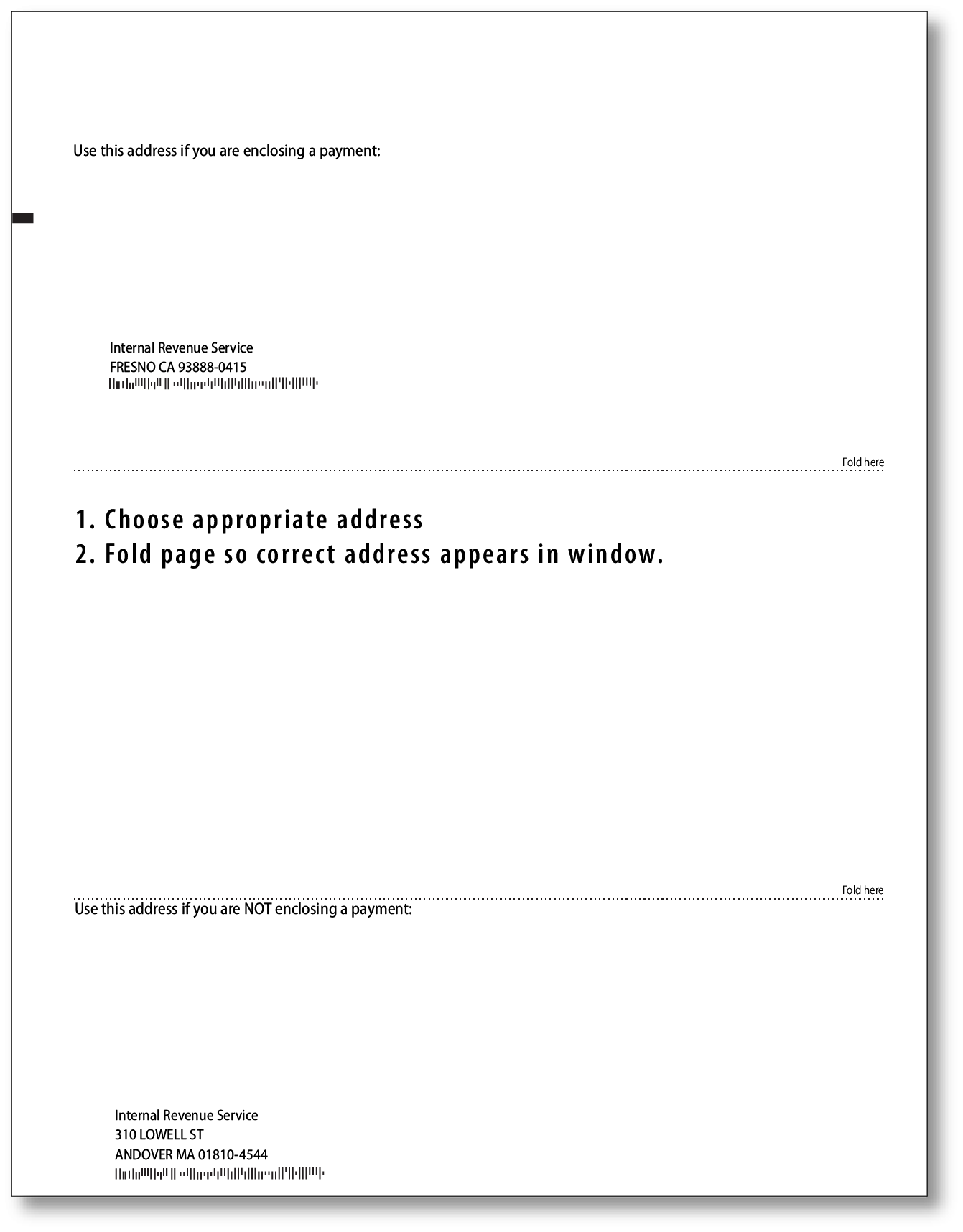 Use this address if you are enclosing a payment:

Internal Revenue Service
FRESNO CA 93888-0415

Fold here

1. Choose appropriate address
2. Fold page so correct address appears in window.

Fold here

Use this address if you are NOT enclosing a payment:

Internal Revenue Service
310 LOWELL ST
ANDOVER MA 01810-4544